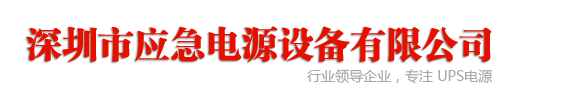 深圳市应急电源设备有限公司

行业领导企业，专注 UPS电源